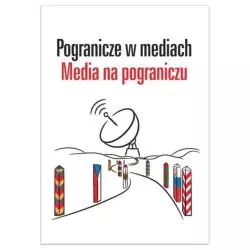 Pogranicze w mediach
Media na pograniczu